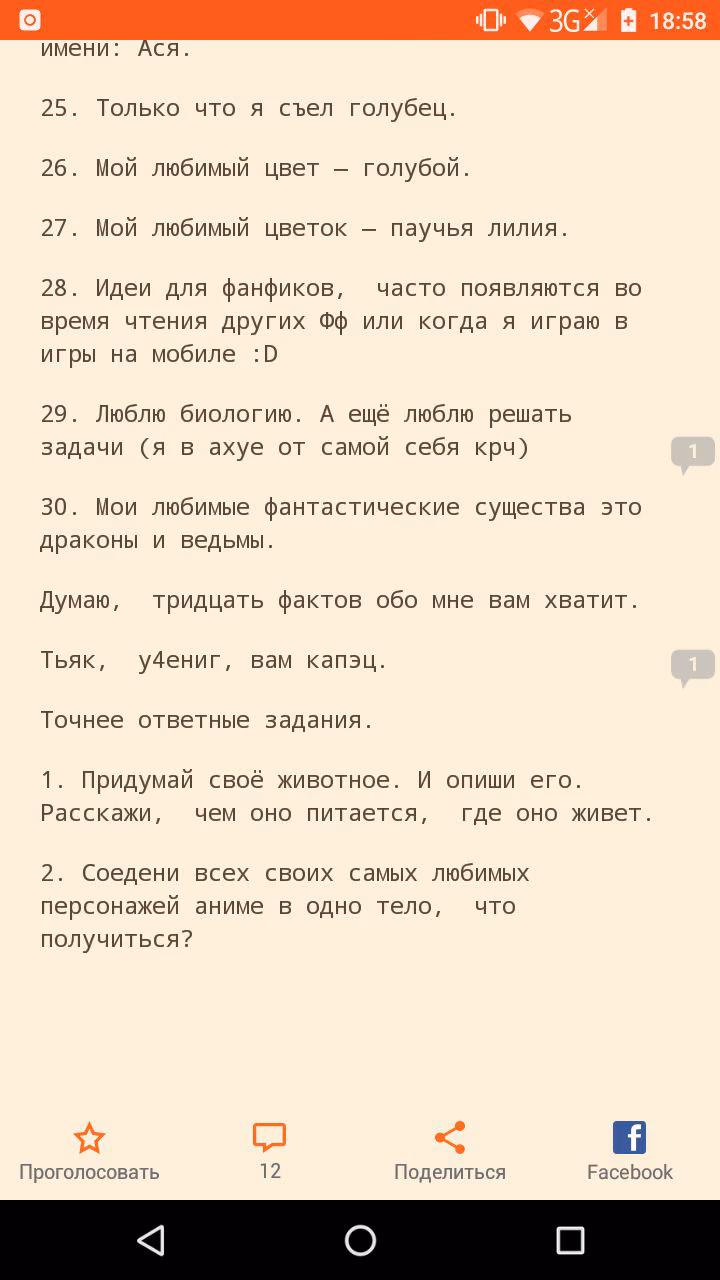 3G 18:58

имени: Ася.

25. Только что я съел голубец.

26. Мой любимый цвет — голубой.

27. Мой любимый цветок — паучья лилия.

28. Идеи для фанфиков, часто появляются во время чтения других Фф или когда я играю в игры на мобиле :D

29. Люблю биологию. А ещё люблю решать задачи (я в ахуе от самой себя крч)

1

30. Мои любимые фантастические существа это драконы и ведьмы.

Думаю, тридцать фактов обо мне вам хватит.

Тьяк, у4ениг, вам капэц.

1

Точнее ответные задания.

1. Придумай своё животное. И опиши его. Расскажи, чем оно питается, где оно живет.

2. Соедени всех своих самых любимых персонажей аниме в одно тело, что получиться?

Проголосовать

12

Поделиться

Facebook